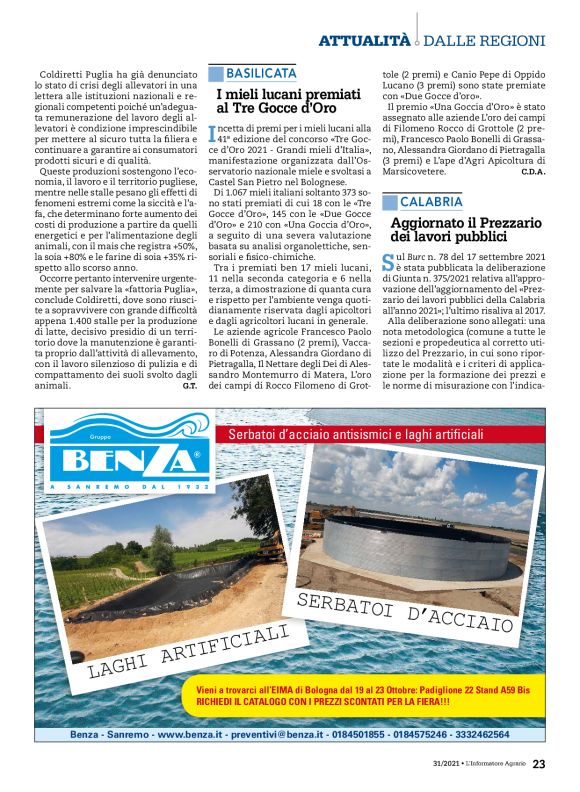 ATTUALITÀ DALLE REGIONI

Coldiretti Puglia ha già denunciato lo stato di crisi degli allevatori in una lettera alle istituzioni nazionali e regionali competenti poiché un'adeguata remunerazione del lavoro degli allevatori è condizione imprescindibile per mettere al sicuro tutta la filiera e continuare a garantire ai consumatori prodotti sicuri e di qualità.

Queste produzioni sostengono l'economia, il lavoro e il territorio pugliese, mentre nelle stalle pesano gli effetti di fenomeni estremi come la siccità e l'afa, che determinano forte aumento dei costi di produzione a partire da quelli energetici e per l'alimentazione degli animali, con il mais che registra +50%, la soia +80% e le farine di soia +35% rispetto allo scorso anno.

Occorre pertanto intervenire urgentemente per salvare la «fattoria Puglia», conclude Coldiretti, dove sono riuscite a sopravvivere con grande difficoltà appena 1.400 stalle per la produzione di latte, decisivo presidio di un territorio dove la manutenzione è garantita proprio dall'attività di allevamento, con il lavoro silenzioso di pulizia e di compattamento dei suoli svolto dagli animali. G.T.

BASILICATA

I mieli lucani premiati al Tre Gocce d'Oro

Incetta di premi per i mieli lucani alla 41ª edizione del concorso «Tre Gocce d'Oro 2021 - Grandi mieli d'Italia», manifestazione organizzata dall'Osservatorio nazionale miele e svoltasi a Castel San Pietro nel Bolognese.

Di 1.067 mieli italiani soltanto 373 sono stati premiati di cui 18 con le «Tre Gocce d'Oro», 145 con le «Due Gocce d'Oro» e 210 con «Una Goccia d'Oro», a seguito di una severa valutazione basata su analisi organolettiche, sensoriali e fisico-chimiche.

Tra i premiati ben 17 mieli lucani, 11 nella seconda categoria e 6 nella terza, a dimostrazione di quanta cura e rispetto per l'ambiente venga quotidianamente riservata dagli apicoltori e dagli agricoltori lucani in generale.

Le aziende agricole Francesco Paolo Bonelli di Grassano (2 premi), Vaccaro di Potenza, Alessandra Giordano di Pietragalla, Il Nettare degli Dei di Alessandro Montemurro di Matera, L'oro dei campi di Rocco Filomeno di Grottole (2 premi) e Canio Pepe di Oppido Lucano (3 premi) sono state premiate con «Due Gocce d'oro».

Il premio «Una Goccia d'Oro» è stato assegnato alle aziende L'oro dei campi di Filomeno Rocco di Grottole (2 premi), Francesco Paolo Bonelli di Grassano, Alessandra Giordano di Pietragalla (3 premi) e L'ape d'Agri Apicoltura di Marsicovetere. C.D.A.

CALABRIA

Aggiornato il Prezzario dei lavori pubblici

Sul Burc n. 78 del 17 settembre 2021 è stata pubblicata la deliberazione di Giunta n. 375/2021 relativa all'approvazione dell'aggiornamento del «Prezzario dei lavori pubblici della Calabria all'anno 2021»; l'ultimo risaliva al 2017.

Alla deliberazione sono allegati: una nota metodologica (comune a tutte le sezioni e propedeutica al corretto utilizzo del Prezzario, in cui sono riportate le modalità e i criteri di applicazione per la formazione dei prezzi e le norme di misurazione con l'indica-

Gruppo BENZA® A SANREMO DAL 1932

Serbatoi d'acciaio antisismici e laghi artificiali

LAGHI ARTIFICIALI

SERBATOI D'ACCIAIO

Vieni a trovarci all'EIMA di Bologna dal 19 al 23 Ottobre: Padiglione 22 Stand A59 Bis
RICHIEDI IL CATALOGO CON I PREZZI SCONTATI PER LA FIERA!!!

Benza - Sanremo - www.benza.it - preventivi@benza.it - 0184501855 - 0184575246 - 3332462564

31/2021 • L'Informatore Agrario 23